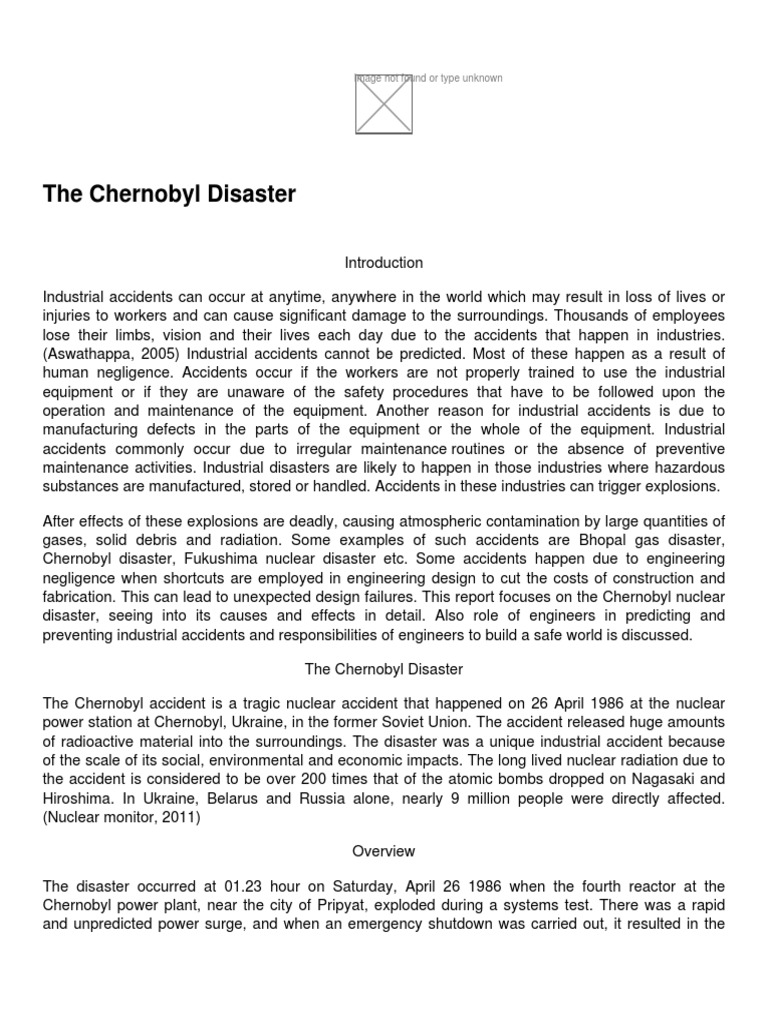 Image not found or type unknown

The Chernobyl Disaster

Introduction

Industrial accidents can occur at anytime, anywhere in the world which may result in loss of lives or injuries to workers and can cause significant damage to the surroundings. Thousands of employees lose their limbs, vision and their lives each day due to the accidents that happen in industries. (Aswathappa, 2005) Industrial accidents cannot be predicted. Most of these happen as a result of human negligence. Accidents occur if the workers are not properly trained to use the industrial equipment or if they are unaware of the safety procedures that have to be followed upon the operation and maintenance of the equipment. Another reason for industrial accidents is due to manufacturing defects in the parts of the equipment or the whole of the equipment. Industrial accidents commonly occur due to irregular maintenance routines or the absence of preventive maintenance activities. Industrial disasters are likely to happen in those industries where hazardous substances are manufactured, stored or handled. Accidents in these industries can trigger explosions.

After effects of these explosions are deadly, causing atmospheric contamination by large quantities of gases, solid debris and radiation. Some examples of such accidents are Bhopal gas disaster, Chernobyl disaster, Fukushima nuclear disaster etc. Some accidents happen due to engineering negligence when shortcuts are employed in engineering design to cut the costs of construction and fabrication. This can lead to unexpected design failures. This report focuses on the Chernobyl nuclear disaster, seeing into its causes and effects in detail. Also role of engineers in predicting and preventing industrial accidents and responsibilities of engineers to build a safe world is discussed.

The Chernobyl Disaster

The Chernobyl accident is a tragic nuclear accident that happened on 26 April 1986 at the nuclear power station at Chernobyl, Ukraine, in the former Soviet Union. The accident released huge amounts of radioactive material into the surroundings. The disaster was a unique industrial accident because of the scale of its social, environmental and economic impacts. The long lived nuclear radiation due to the accident is considered to be over 200 times that of the atomic bombs dropped on Nagasaki and Hiroshima. In Ukraine, Belarus and Russia alone, nearly 9 million people were directly affected. (Nuclear monitor, 2011)

Overview

The disaster occurred at 01.23 hour on Saturday, April 26 1986 when the fourth reactor at the Chernobyl power plant, near the city of Pripyat, exploded during a systems test. There was a rapid and unpredicted power surge, and when an emergency shutdown was carried out, it resulted in the